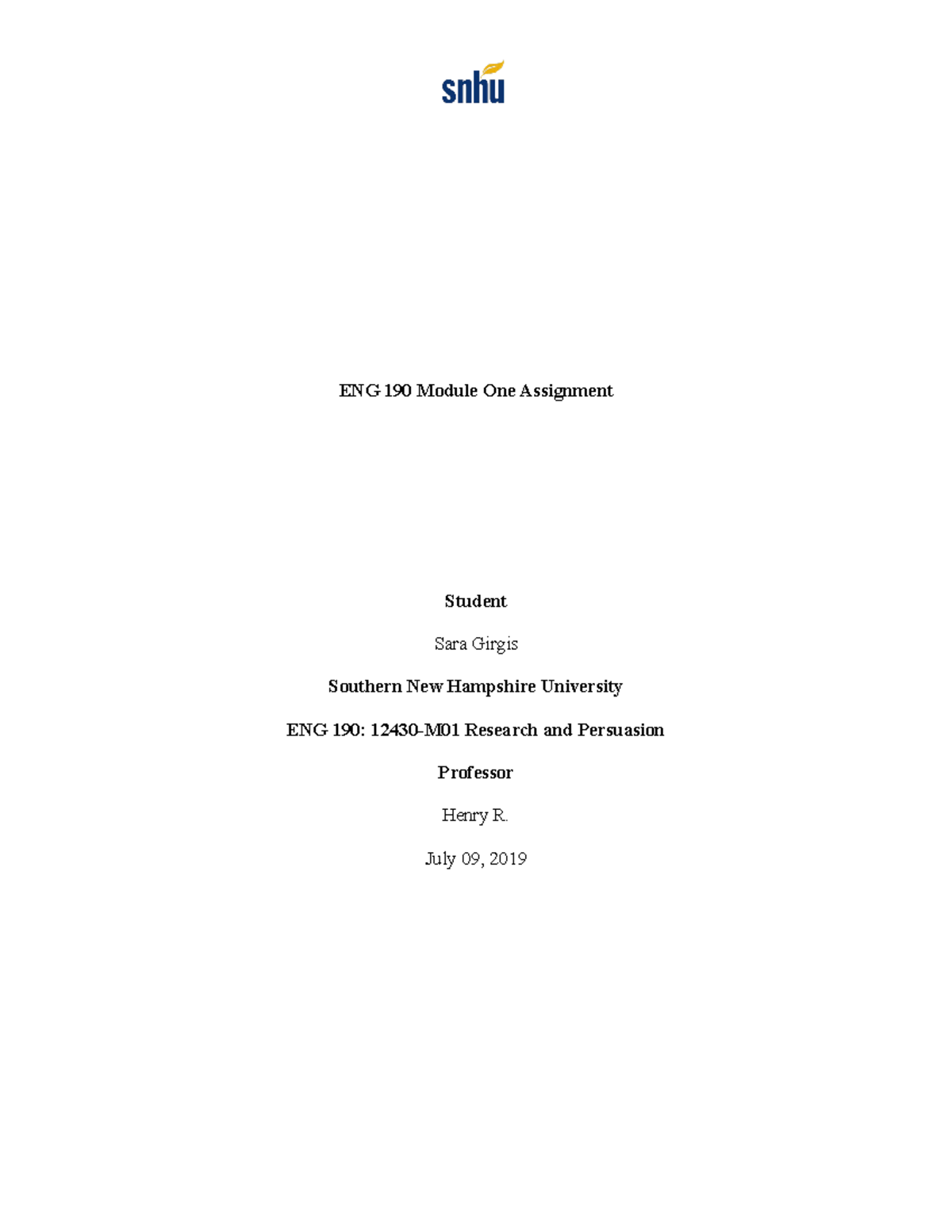 snhu

ENG 190 Module One Assignment

Student

Sara Girgis

Southern New Hampshire University

ENG 190: 12430-M01 Research and Persuasion

Professor

Henry R.

July 09, 2019